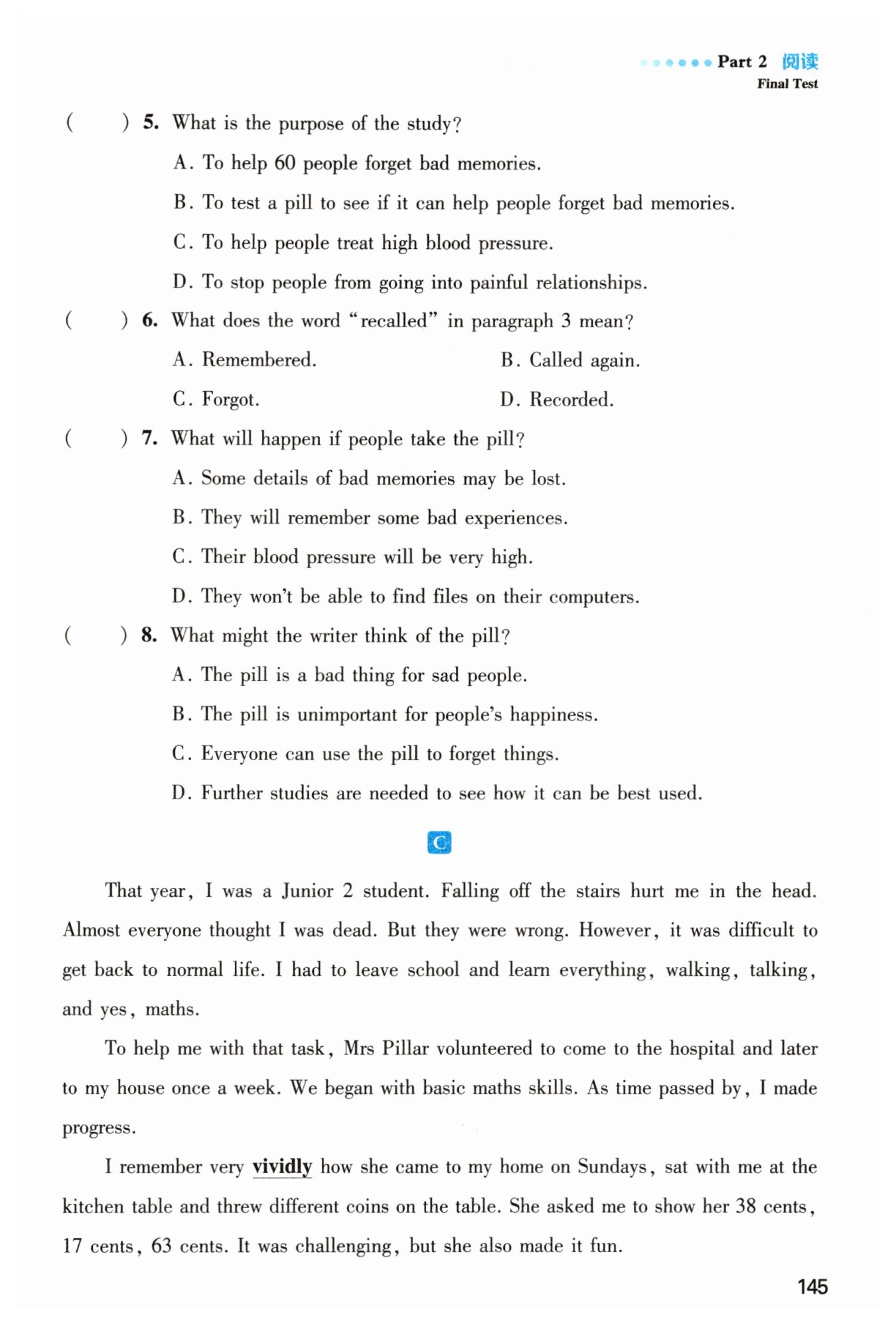 Part 2 阅读
Final Test

( ) 5. What is the purpose of the study?
A. To help 60 people forget bad memories.
B. To test a pill to see if it can help people forget bad memories.
C. To help people treat high blood pressure.
D. To stop people from going into painful relationships.

( ) 6. What does the word "recalled" in paragraph 3 mean?
A. Remembered.
B. Called again.
C. Forgot.
D. Recorded.

( ) 7. What will happen if people take the pill?
A. Some details of bad memories may be lost.
B. They will remember some bad experiences.
C. Their blood pressure will be very high.
D. They won't be able to find files on their computers.

( ) 8. What might the writer think of the pill?
A. The pill is a bad thing for sad people.
B. The pill is unimportant for people's happiness.
C. Everyone can use the pill to forget things.
D. Further studies are needed to see how it can be best used.

C

That year, I was a Junior 2 student. Falling off the stairs hurt me in the head. Almost everyone thought I was dead. But they were wrong. However, it was difficult to get back to normal life. I had to leave school and learn everything, walking, talking, and yes, maths.

To help me with that task, Mrs Pillar volunteered to come to the hospital and later to my house once a week. We began with basic maths skills. As time passed by, I made progress.

I remember very vividly how she came to my home on Sundays, sat with me at the kitchen table and threw different coins on the table. She asked me to show her 38 cents, 17 cents, 63 cents. It was challenging, but she also made it fun.

145